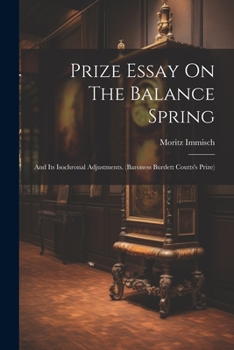 Prize Essay On The Balance Spring

Moritz Immisch

And Its Isochronal Adjustments. (Baroness Burdett Coutts's Prize)